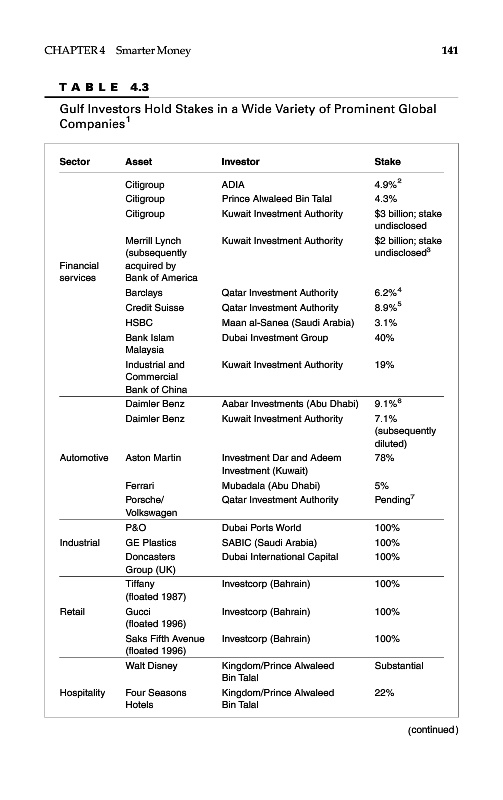 CHAPTER 4 Smarter Money 141

TABLE 4.3

Gulf Investors Hold Stakes in a Wide Variety of Prominent Global Companies$^1$

| Sector | Asset | Investor | Stake |
|---|---|---|---|
| Financial services | Citigroup | ADIA | 4.9%$^2$ |
| | Citigroup | Prince Alwaleed Bin Talal | 4.3% |
| | Citigroup | Kuwait Investment Authority | \$3 billion; stake undisclosed |
| | Merrill Lynch (subsequently acquired by Bank of America | Kuwait Investment Authority | \$2 billion; stake undisclosed$^3$ |
| | Barclays | Qatar Investment Authority | 6.2%$^4$ |
| | Credit Suisse | Qatar Investment Authority | 8.9%$^5$ |
| | HSBC | Maan al-Sanea (Saudi Arabia) | 3.1% |
| | Bank Islam Malaysia | Dubai Investment Group | 40% |
| | Industrial and Commercial Bank of China | Kuwait Investment Authority | 19% |
| Automotive | Daimler Benz | Aabar Investments (Abu Dhabi) | 9.1%$^6$ |
| | Daimler Benz | Kuwait Investment Authority | 7.1% (subsequently diluted) |
| | Aston Martin | Investment Dar and Adeem Investment (Kuwait) | 78% |
| | Ferrari | Mubadala (Abu Dhabi) | 5% |
| | Porsche/ Volkswagen | Qatar Investment Authority | Pending$^7$ |
| Industrial | P&O | Dubai Ports World | 100% |
| | GE Plastics | SABIC (Saudi Arabia) | 100% |
| | Doncasters Group (UK) | Dubai International Capital | 100% |
| Retail | Tiffany (floated 1987) | Investcorp (Bahrain) | 100% |
| | Gucci (floated 1996) | Investcorp (Bahrain) | 100% |
| | Saks Fifth Avenue (floated 1996) | Investcorp (Bahrain) | 100% |
| Hospitality | Walt Disney | Kingdom/Prince Alwaleed Bin Talal | Substantial |
| | Four Seasons Hotels | Kingdom/Prince Alwaleed Bin Talal | 22% |

(continued)